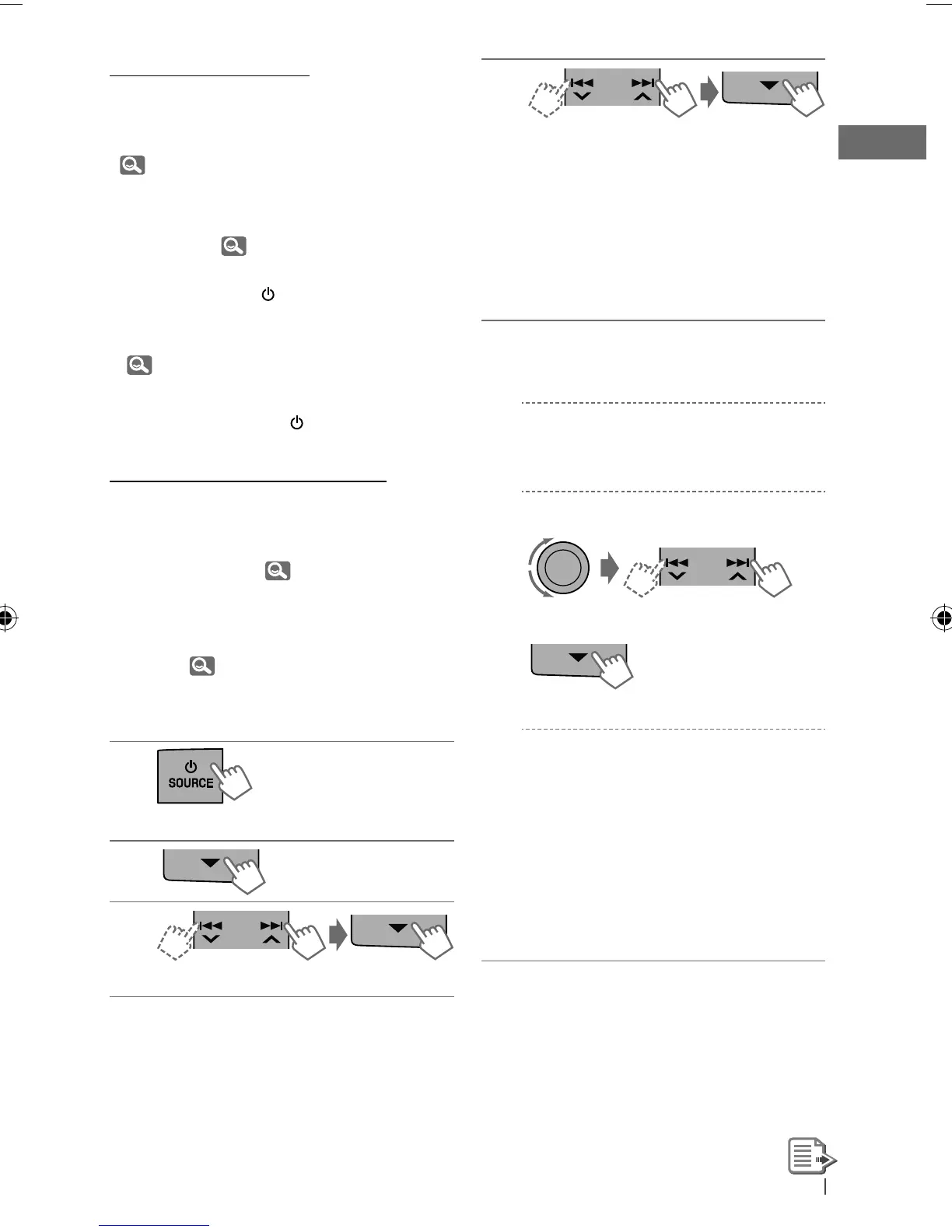 SOURCE